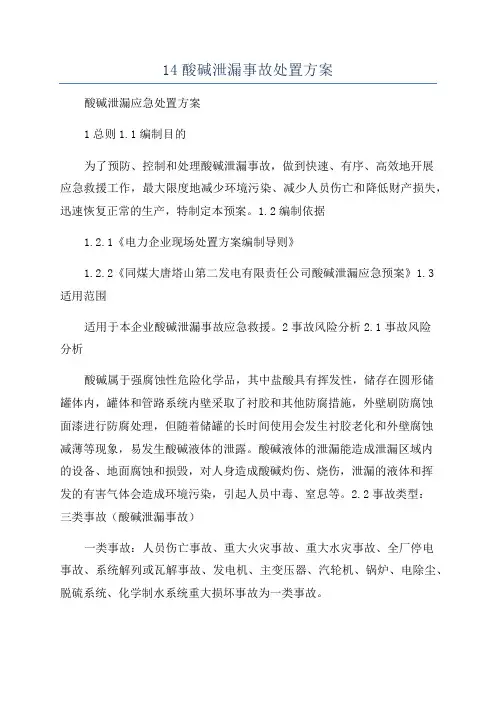 14 酸碱泄漏事故处置方案

酸碱泄漏应急处置方案

1 总则 1.1 编制目的

为了预防、控制和处理酸碱泄漏事故，做到快速、有序、高效地开展应急救援工作，最大限度地减少环境污染、减少人员伤亡和降低财产损失，迅速恢复正常的生产，特制定本预案。1.2 编制依据

1.2.1《电力企业现场处置方案编制导则》

1.2.2《同煤大唐塔山第二发电有限责任公司酸碱泄漏应急预案》1.3 适用范围

适用于本企业酸碱泄漏事故应急救援。2 事故风险分析 2.1 事故风险分析

酸碱属于强腐蚀性危险化学品，其中盐酸具有挥发性，储存在圆形储罐体内，罐体和管路系统内壁采取了衬胶和其他防腐措施，外壁刷防腐蚀面漆进行防腐处理，但随着储罐的长时间使用会发生衬胶老化和外壁腐蚀减薄等现象，易发生酸碱液体的泄露。酸碱液体的泄漏能造成泄漏区域内的设备、地面腐蚀和损毁，对人身造成酸碱灼伤、烧伤，泄漏的液体和挥发的有害气体会造成环境污染，引起人员中毒、窒息等。2.2 事故类型：三类事故（酸碱泄漏事故）

一类事故：人员伤亡事故、重大火灾事故、重大水灾事故、全厂停电事故、系统解列或瓦解事故、发电机、主变压器、汽轮机、锅炉、电除尘、脱硫系统、化学制水系统重大损坏事故为一类事故。